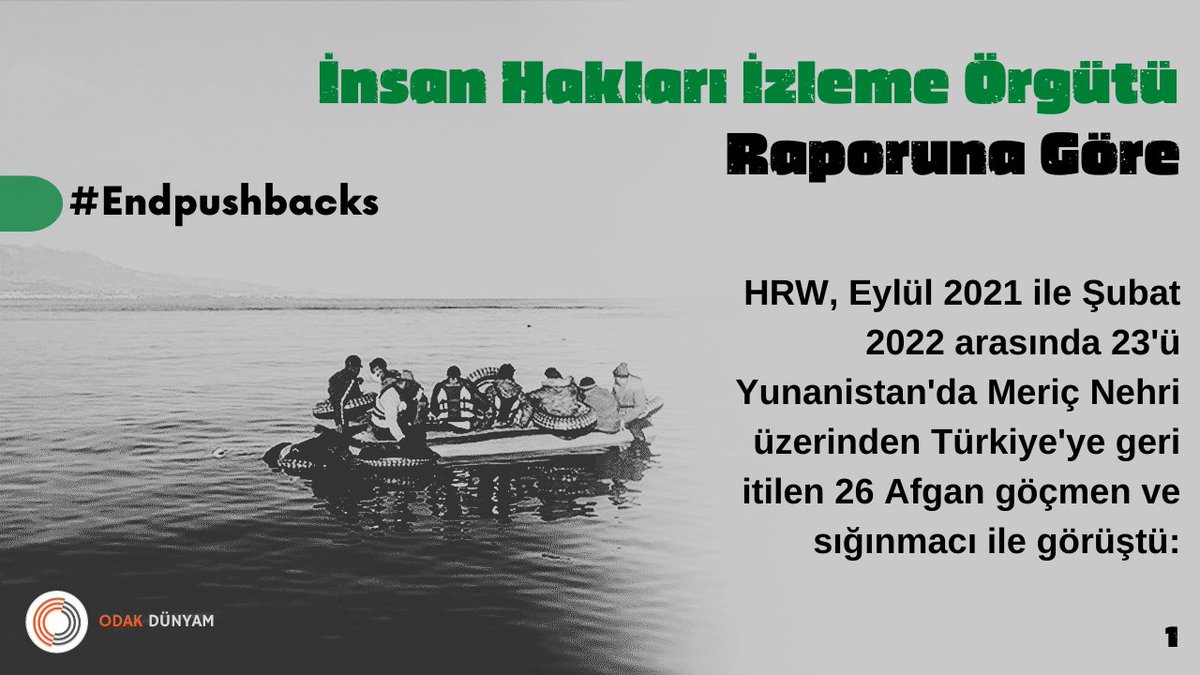 İnsan Hakları İzleme Örgütü
Raporuna Göre

#Endpushbacks

HRW, Eylül 2021 ile Şubat 2022 arasında 23'ü Yunanistan'da Meriç Nehri üzerinden Türkiye'ye geri itilen 26 Afgan göçmen ve sığınmacı ile görüştü:

ODAK DÜNYAM

1